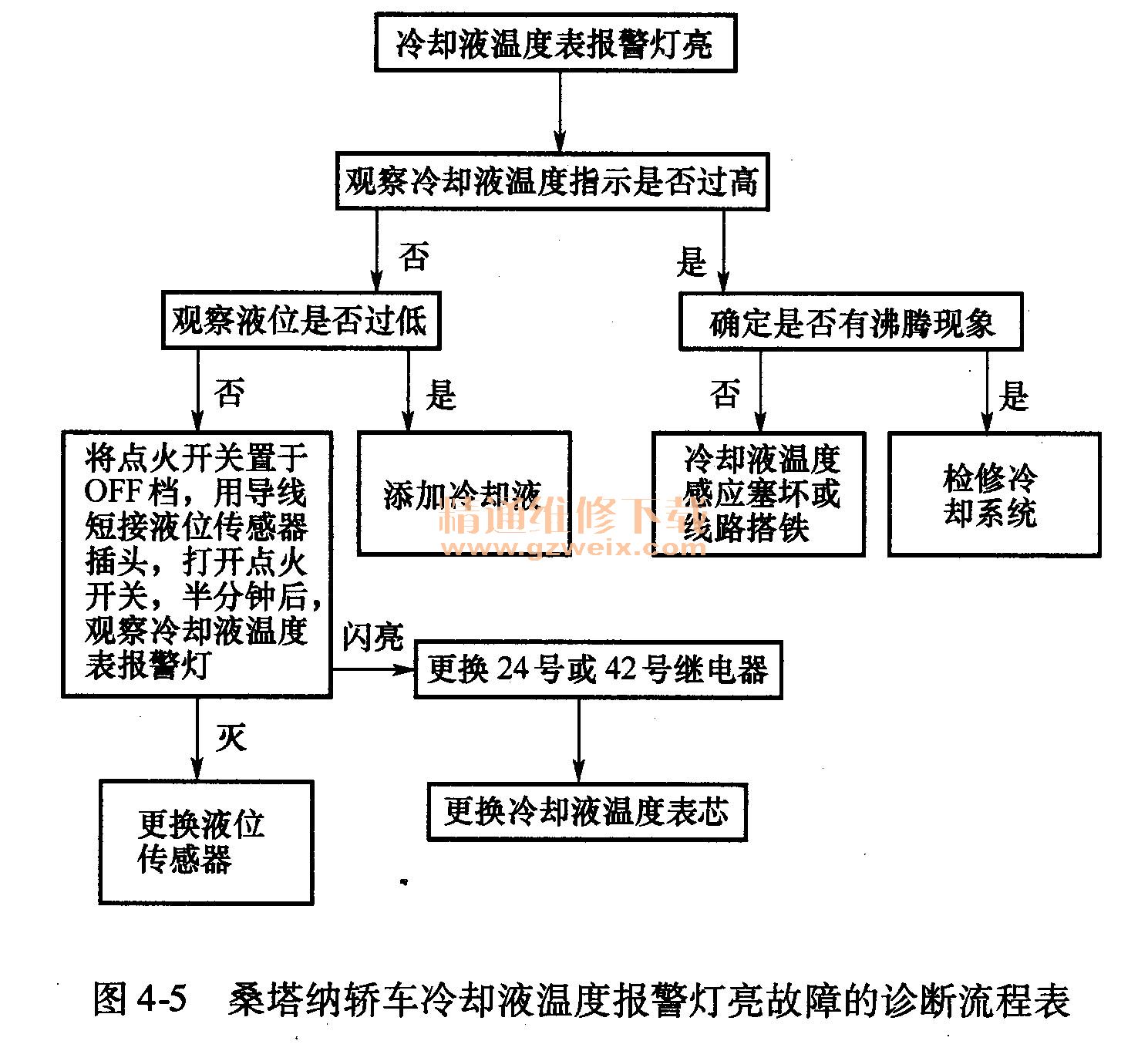 冷却液温度表报警灯亮

观察冷却液温度指示是否过高

否

是

观察液位是否过低

确定是否有沸腾现象

否

是

否

是

将点火开关置于OFF档，用导线短接液位传感器插头，打开点火开关，半分钟后，观察冷却液温度表报警灯

添加冷却液

冷却液温度感应塞坏或线路搭铁

检修冷却系统

精通维修下载
www.gzweix.com

闪亮

更换24号或42号继电器

灭

更换液位传感器

更换冷却液温度表芯

图4-5　桑塔纳轿车冷却液温度报警灯亮故障的诊断流程表